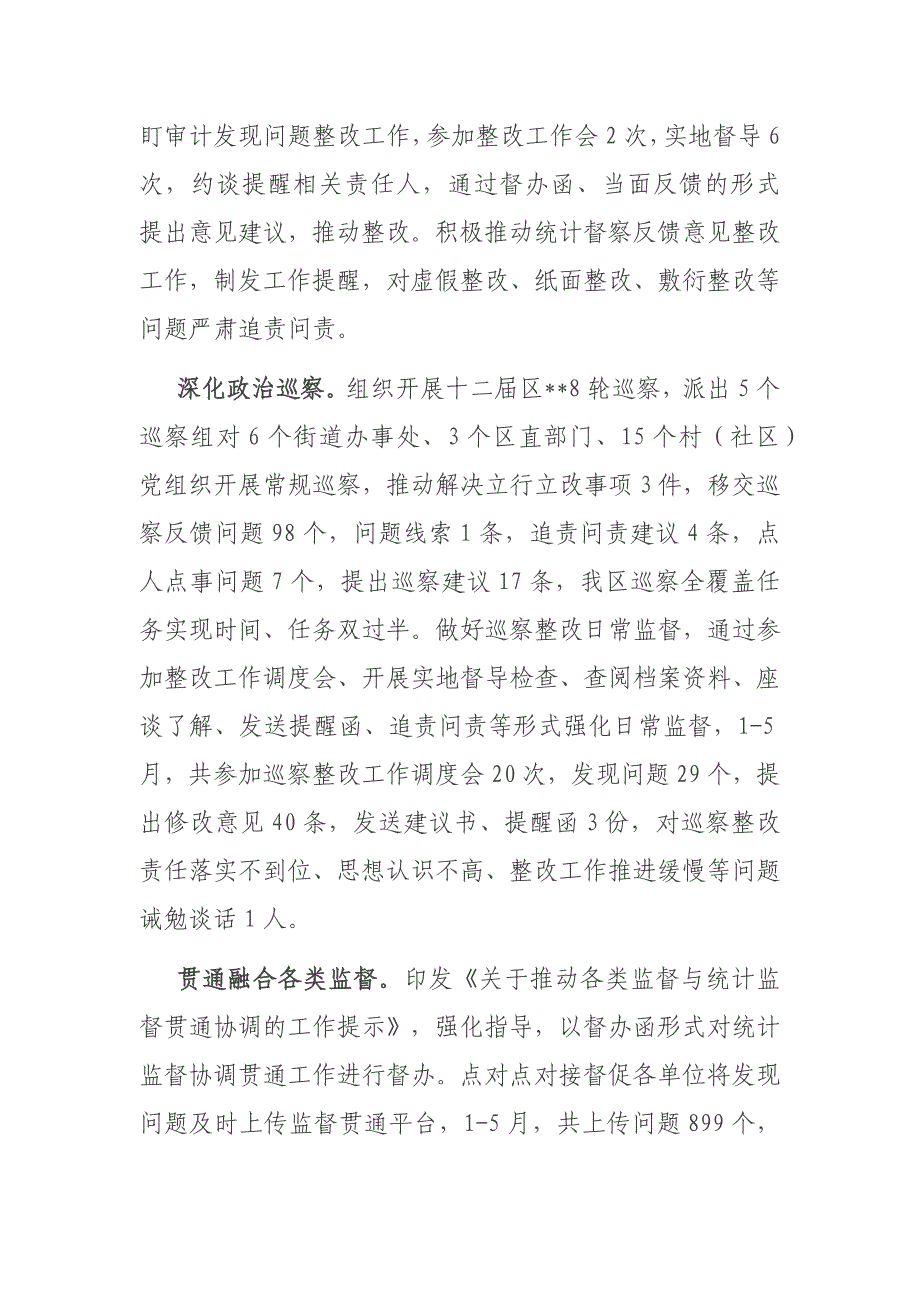 盯审计发现问题整改工作，参加整改工作会 2 次，实地督导 6 次，约谈提醒相关责任人，通过督办函、当面反馈的形式提出意见建议，推动整改。积极推动统计督察反馈意见整改工作，制发工作提醒，对虚假整改、纸面整改、敷衍整改等问题严肃追责问责。

深化政治巡察。组织开展十二届区**8 轮巡察，派出 5 个巡察组对 6 个街道办事处、3 个区直部门、15 个村（社区）党组织开展常规巡察，推动解决立行立改事项 3 件，移交巡察反馈问题 98 个，问题线索 1 条，追责问责建议 4 条，点人点事问题 7 个，提出巡察建议 17 条，我区巡察全覆盖任务实现时间、任务双过半。做好巡察整改日常监督，通过参加整改工作调度会、开展实地督导检查、查阅档案资料、座谈了解、发送提醒函、追责问责等形式强化日常监督，1-5 月，共参加巡察整改工作调度会 20 次，发现问题 29 个，提出修改意见 40 条，发送建议书、提醒函 3 份，对巡察整改责任落实不到位、思想认识不高、整改工作推进缓慢等问题诫勉谈话 1 人。

贯通融合各类监督。印发《关于推动各类监督与统计监督贯通协调的工作提示》，强化指导，以督办函形式对统计监督协调贯通工作进行督办。点对点对接督促各单位将发现问题及时上传监督贯通平台，1-5 月，共上传问题 899 个，